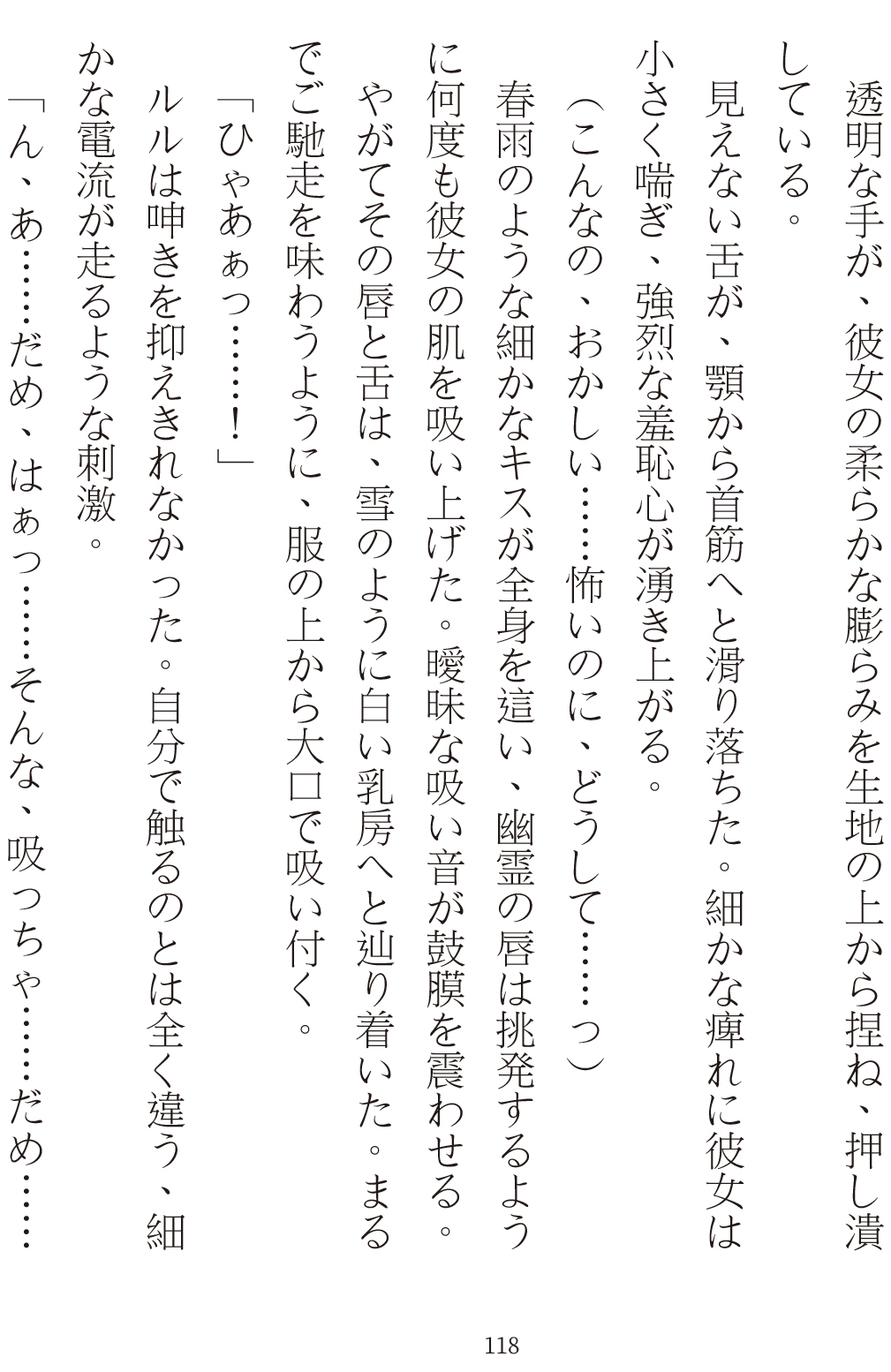 透明な手が、彼女の柔らかな膨らみを生地の上から捏ね、押し潰している。

見えない舌が、顎から首筋へと滑り落ちた。細かな痺れに彼女は小さく喘ぎ、強烈な羞恥心が湧き上がる。

（こんなの、おかしい……怖いのに、どうして……っ）

春雨のような細かなキスが全身を這い、幽霊の唇は挑発するように何度も彼女の肌を吸い上げた。曖昧な吸い音が鼓膜を震わせる。

やがてその唇と舌は、雪のように白い乳房へと辿り着いた。まるでご馳走を味わうように、服の上から大口で吸い付く。

「ひゃあぁっ……！」

ルルは呻きを抑えきれなかった。自分で触るのとは全く違う、細かな電流が走るような刺激。

「ん、あ……だめ、はぁっ……そんな、吸っちゃ……だめ……

118